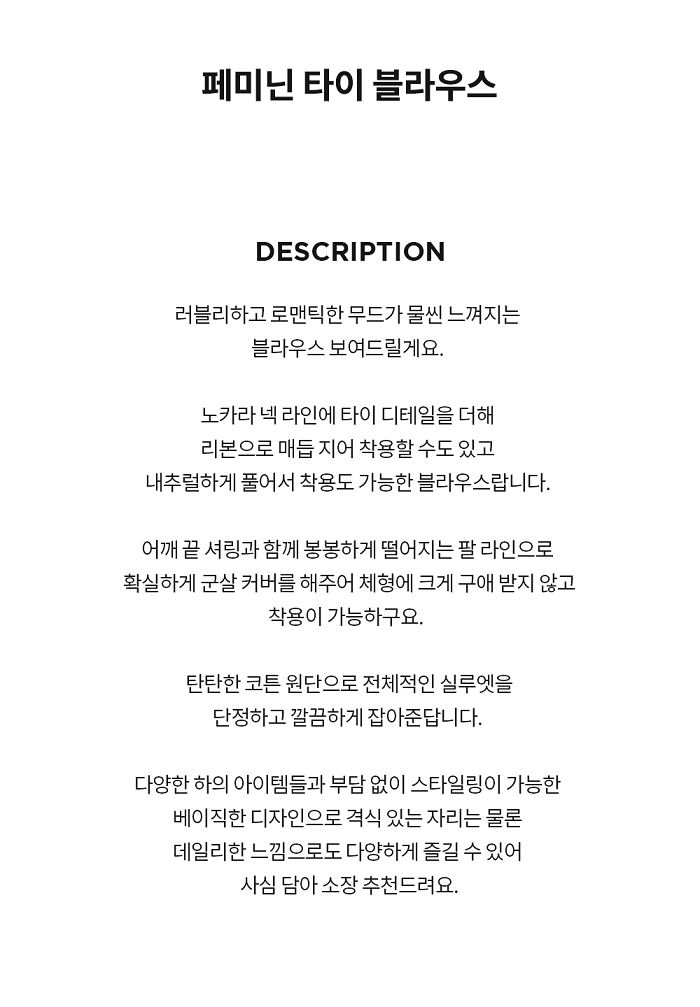 페미닌 타이 블라우스

DESCRIPTION

러블리하고 로맨틱한 무드가 물씬 느껴지는
블라우스 보여드릴게요.

노카라 넥 라인에 타이 디테일을 더해
리본으로 매듭 지어 착용할 수도 있고
내추럴하게 풀어서 착용도 가능한 블라우스랍니다.

어깨 끝 셔링과 함께 봉봉하게 떨어지는 팔 라인으로
확실하게 군살 커버를 해주어 체형에 크게 구애 받지 않고
착용이 가능하구요.

탄탄한 코튼 원단으로 전체적인 실루엣을
단정하고 깔끔하게 잡아준답니다.

다양한 하의 아이템들과 부담 없이 스타일링이 가능한
베이직한 디자인으로 격식 있는 자리는 물론
데일리한 느낌으로도 다양하게 즐길 수 있어
사심 담아 소장 추천드려요.